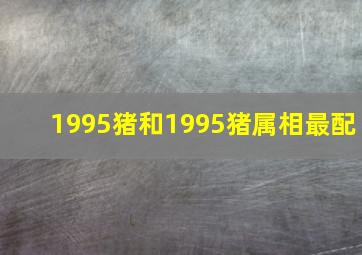 1995猪和1995猪属相最配